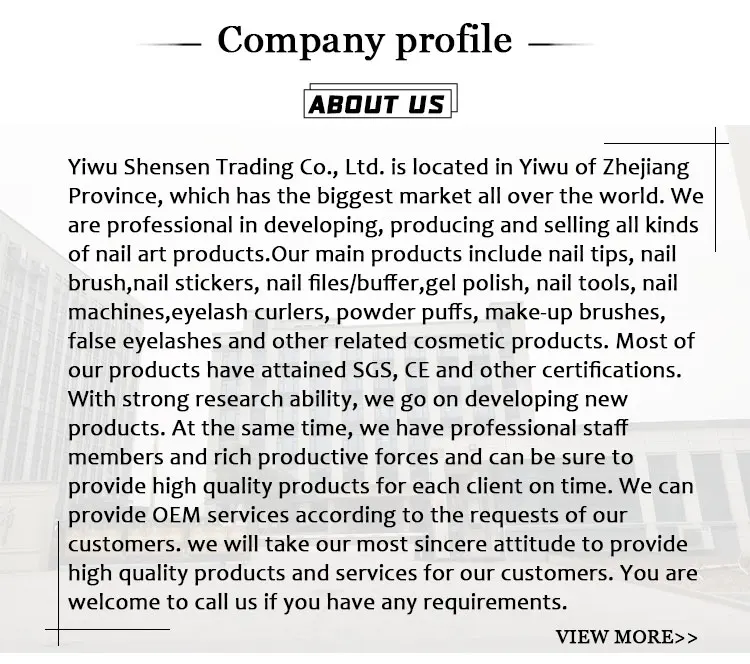 Company profile

ABOUT US

Yiwu Shensen Trading Co., Ltd. is located in Yiwu of Zhejiang Province, which has the biggest market all over the world. We are professional in developing, producing and selling all kinds of nail art products.Our main products include nail tips, nail brush,nail stickers, nail files/buffer,gel polish, nail tools, nail machines,eyelash curlers, powder puffs, make-up brushes, false eyelashes and other related cosmetic products. Most of our products have attained SGS, CE and other certifications. With strong research ability, we go on developing new products. At the same time, we have professional staff members and rich productive forces and can be sure to provide high quality products for each client on time. We can provide OEM services according to the requests of our customers. we will take our most sincere attitude to provide high quality products and services for our customers. You are welcome to call us if you have any requirements.

VIEW MORE>>